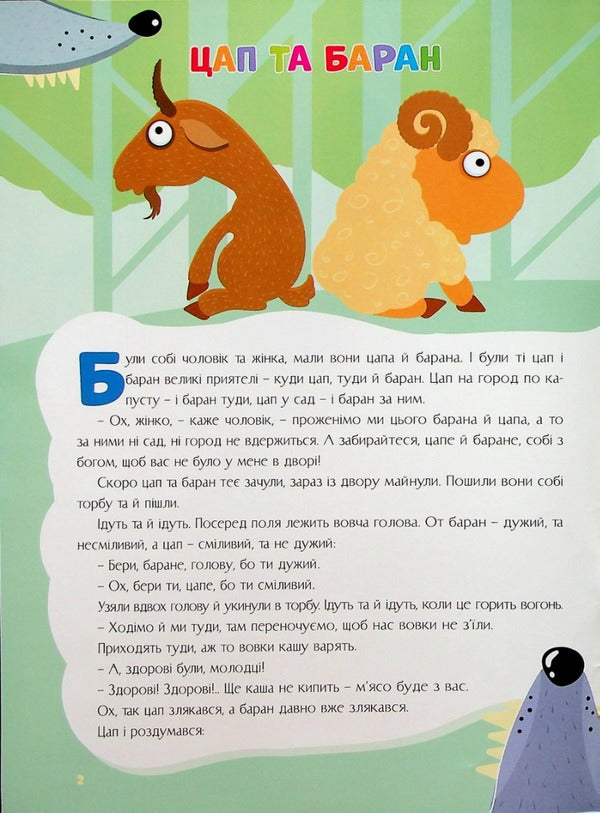 ЦАП ТА БАРАН

Були собі чоловік та жінка, мали вони цапа й барана. І були ті цап і баран великі приятелі – куди цап, туди й баран. Цап на город по капусту – і баран туди, цап у сад – і баран за ним.

– Ох, жінко, – каже чоловік, – проженімо ми цього барана й цапа, а то за ними ні сад, ні город не вдержиться. А забирайтеся, цапе й баране, собі з богом, щоб вас не було у мене в дворі!

Скоро цап та баран теє зачули, зараз із двору майнули. Пошили вони собі торбу та й пішли.

Ідуть та й ідуть. Посеред поля лежить вовча голова. От баран – дужий, та несміливий, а цап – сміливий, та не дужий:

– Бери, баране, голову, бо ти дужий.

– Ох, бери ти, цапе, бо ти сміливий.

Узяли вдвох голову й укинули в торбу. Ідуть та й ідуть, коли це горить вогонь.

– Ходімо й ми туди, там переночуємо, щоб нас вовки не з'їли.

Приходять туди, аж то вовки кашу варять.

– А, здорові були, молодці!

– Здорові! Здорові!.. Ще каша не кипить – м'ясо буде з вас.

Ох, так цап злякався, а баран давно вже злякався.

Цап і роздумався:

2